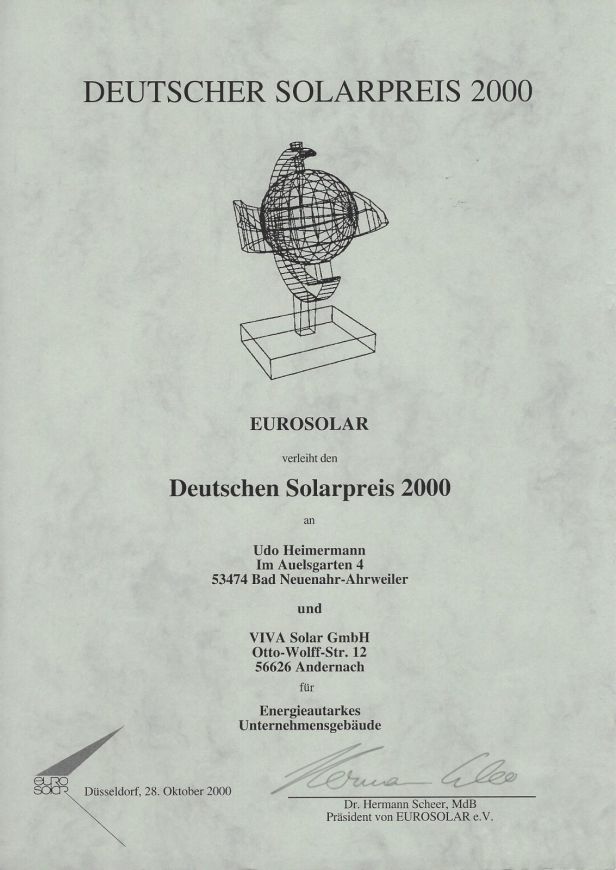 DEUTSCHER SOLARPREIS 2000

EUROSOLAR

verleiht den

Deutschen Solarpreis 2000

an

Udo Heimermann
Im Auelsgarten 4
53474 Bad Neuenahr-Ahrweiler

und

VIVA Solar GmbH
Otto-Wolff-Str. 12
56626 Andernach

für

Energieautarkes
Unternehmensgebäude

EURO SOLAR

Düsseldorf, 28. Oktober 2000

Hermann Scheer

Dr. Hermann Scheer, MdB
Präsident von EUROSOLAR e.V.